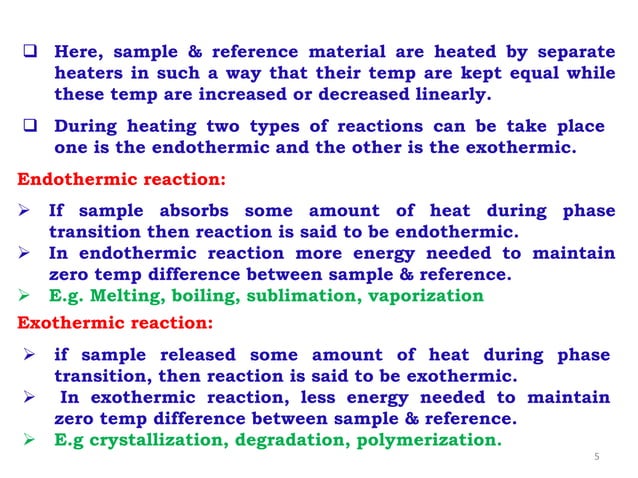 ❑ Here, sample & reference material are heated by separate heaters in such a way that their temp are kept equal while these temp are increased or decreased linearly.

❑ During heating two types of reactions can be take place one is the endothermic and the other is the exothermic.

Endothermic reaction:

➢ If sample absorbs some amount of heat during phase transition then reaction is said to be endothermic.
➢ In endothermic reaction more energy needed to maintain zero temp difference between sample & reference.
➢ E.g. Melting, boiling, sublimation, vaporization

Exothermic reaction:

➢ if sample released some amount of heat during phase transition, then reaction is said to be exothermic.
➢ In exothermic reaction, less energy needed to maintain zero temp difference between sample & reference.
➢ E.g crystallization, degradation, polymerization.

5